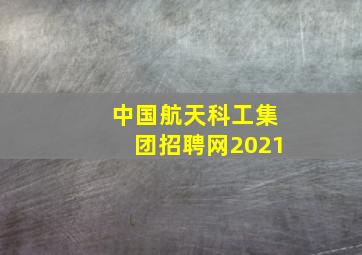 中国航天科工集团招聘网2021